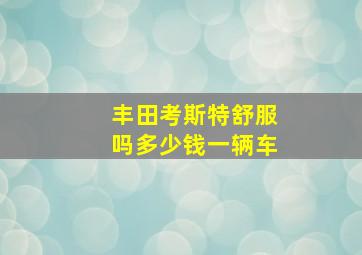 丰田考斯特舒服吗多少钱一辆车